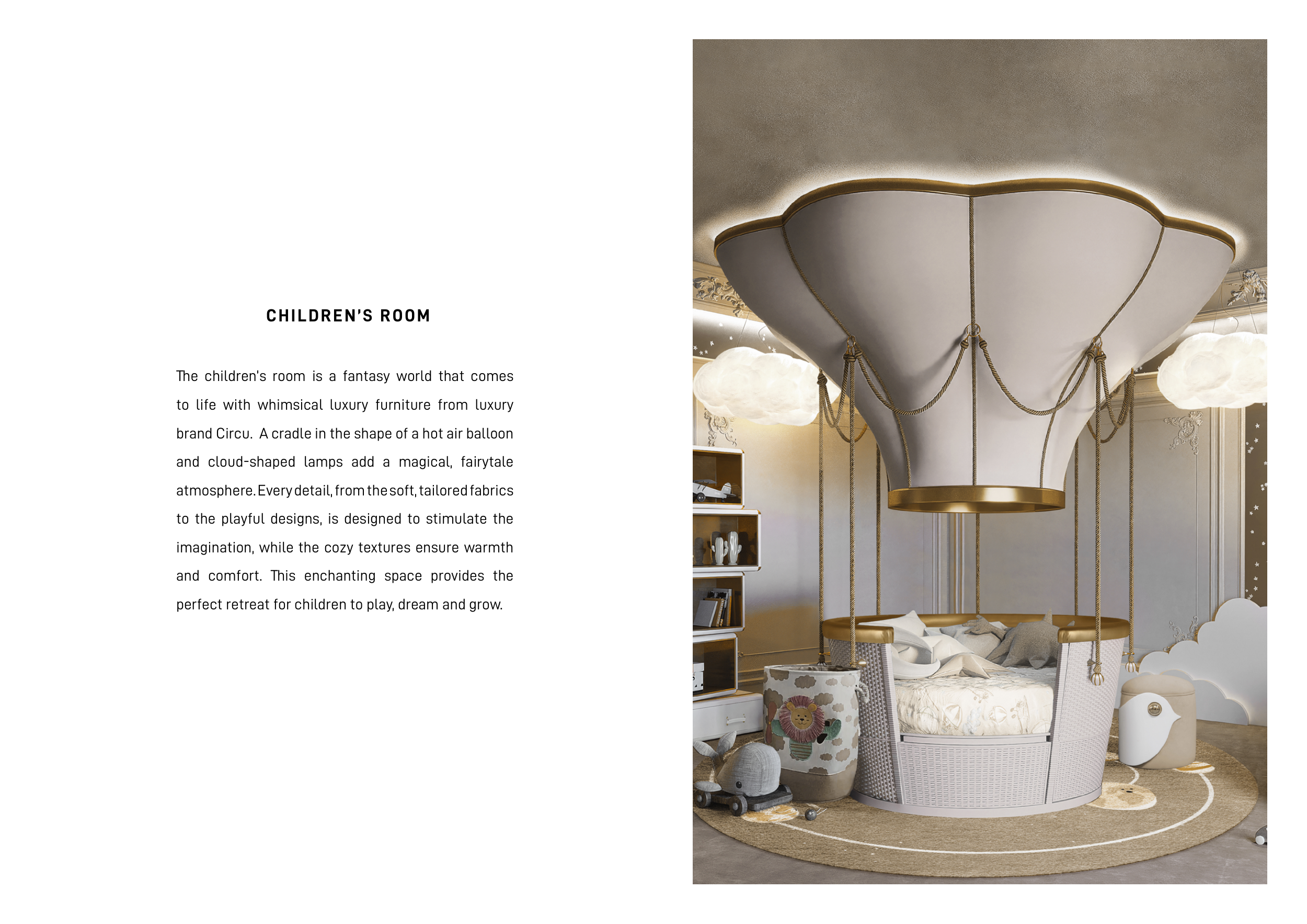 CHILDREN'S ROOM

The children's room is a fantasy world that comes to life with whimsical luxury furniture from luxury brand Circu. A cradle in the shape of a hot air balloon and cloud-shaped lamps add a magical, fairytale atmosphere. Every detail, from the soft, tailored fabrics to the playful designs, is designed to stimulate the imagination, while the cozy textures ensure warmth and comfort. This enchanting space provides the perfect retreat for children to play, dream and grow.